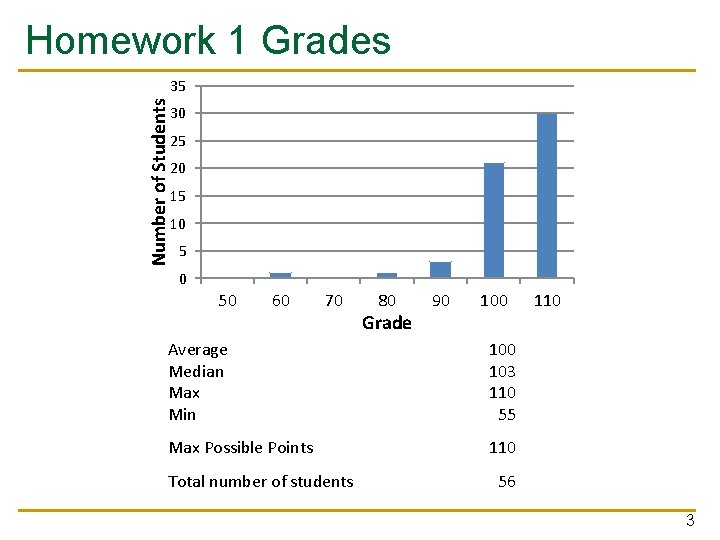 Homework 1 Grades

Number of Students
35
30
25
20
15
10
5
0
50
60
70
80
90
100
110
Grade

Average 100
Median 103
Max 110
Min 55

Max Possible Points 110

Total number of students 56

3